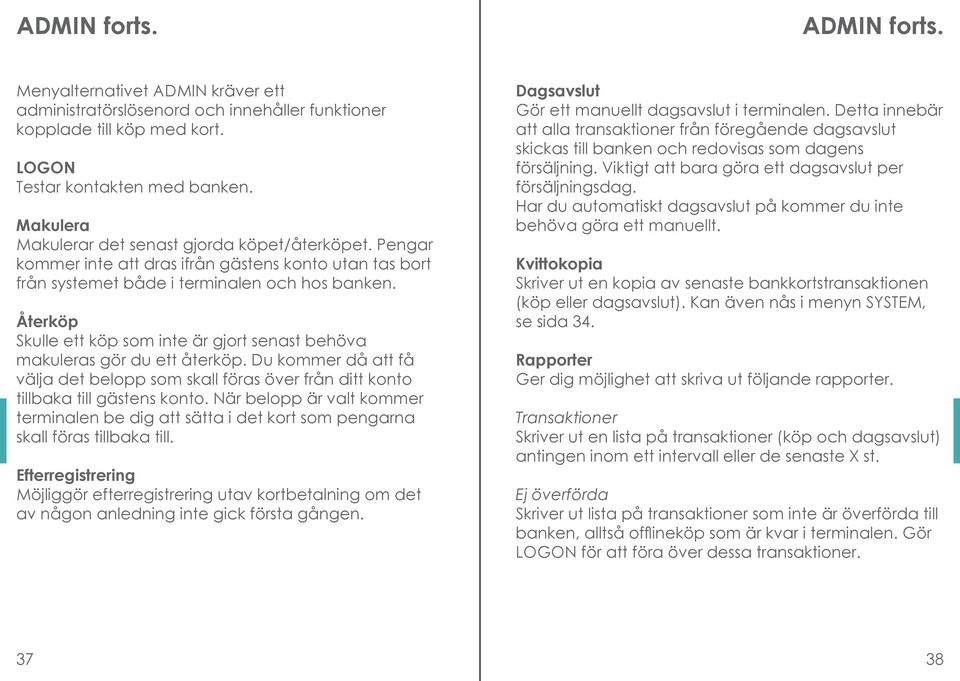 ADMIN forts.

Menyalternativet ADMIN kräver ett administratörslösenord och innehåller funktioner kopplade till köp med kort.

LOGON
Testar kontakten med banken.

Makulera
Makulerar det senast gjorda köpet/återköpet. Pengar kommer inte att dras ifrån gästens konto utan tas bort från systemet både i terminalen och hos banken.

Återköp
Skulle ett köp som inte är gjort senast behöva makuleras gör du ett återköp. Du kommer då att få välja det belopp som skall föras över från ditt konto tillbaka till gästens konto. När belopp är valt kommer terminalen be dig att sätta i det kort som pengarna skall föras tillbaka till.

Efterregistrering
Möjliggör efterregistrering utav kortbetalning om det av någon anledning inte gick första gången.

37

ADMIN forts.

Dagsavslut
Gör ett manuellt dagsavslut i terminalen. Detta innebär att alla transaktioner från föregående dagsavslut skickas till banken och redovisas som dagens försäljning. Viktigt att bara göra ett dagsavslut per försäljningsdag.
Har du automatiskt dagsavslut på kommer du inte behöva göra ett manuellt.

Kvittokopia
Skriver ut en kopia av senaste bankkortstransaktionen (köp eller dagsavslut). Kan även nås i menyn SYSTEM, se sida 34.

Rapporter
Ger dig möjlighet att skriva ut följande rapporter.

Transaktioner
Skriver ut en lista på transaktioner (köp och dagsavslut) antingen inom ett intervall eller de senaste X st.

Ej överförda
Skriver ut lista på transaktioner som inte är överförda till banken, alltså offlineköp som är kvar i terminalen. Gör LOGON för att föra över dessa transaktioner.

38